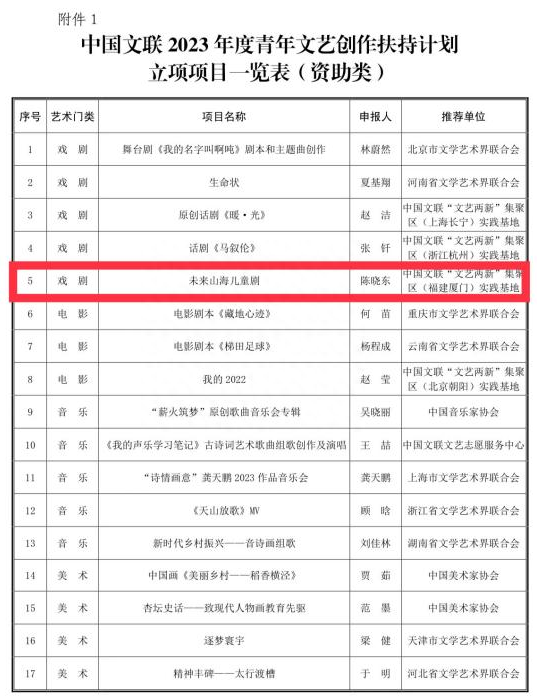 附件 1

中国文联 2023 年度青年文艺创作扶持计划
立项项目一览表（资助类）

| 序号 | 艺术门类 | 项目名称 | 申报人 | 推荐单位 |
|---|---|---|---|---|
| 1 | 戏 剧 | 舞台剧《我的名字叫啊吨》剧本和主题曲创作 | 林蔚然 | 北京市文学艺术界联合会 |
| 2 | 戏 剧 | 生命状 | 夏基翔 | 河南省文学艺术界联合会 |
| 3 | 戏 剧 | 原创话剧《暖·光》 | 赵 洁 | 中国文联“文艺两新”集聚区（上海长宁）实践基地 |
| 4 | 戏 剧 | 话剧《马叙伦》 | 张 钎 | 中国文联“文艺两新”集聚区（浙江杭州）实践基地 |
| 5 | 戏 剧 | 未来山海儿童剧 | 陈晓东 | 中国文联“文艺两新”集聚区（福建厦门）实践基地 |
| 6 | 电 影 | 电影剧本《藏地心迹》 | 何 苗 | 重庆市文学艺术界联合会 |
| 7 | 电 影 | 电影剧本《梯田足球》 | 杨程成 | 云南省文学艺术界联合会 |
| 8 | 电 影 | 我的 2022 | 赵 莹 | 中国文联“文艺两新”集聚区（北京朝阳）实践基地 |
| 9 | 音 乐 | “薪火筑梦”原创歌曲音乐会专辑 | 吴晓丽 | 中国音乐家协会 |
| 10 | 音 乐 | 《我的声乐学习笔记》古诗词艺术歌曲组歌创作及演唱 | 王 喆 | 中国文联文艺志愿服务中心 |
| 11 | 音 乐 | “诗情画意”龚天鹏 2023 作品音乐会 | 龚天鹏 | 上海市文学艺术界联合会 |
| 12 | 音 乐 | 《天山放歌》MV | 顾 晗 | 浙江省文学艺术界联合会 |
| 13 | 音 乐 | 新时代乡村振兴——音诗画组歌 | 刘佳林 | 湖南省文学艺术界联合会 |
| 14 | 美 术 | 中国画《美丽乡村——稻香横泾》 | 贾 茹 | 中国美术家协会 |
| 15 | 美 术 | 杏坛史话——致现代人物画教育先驱 | 范 墨 | 中国美术家协会 |
| 16 | 美 术 | 逐梦寰宇 | 梁 健 | 天津市文学艺术界联合会 |
| 17 | 美 术 | 精神丰碑——太行渡槽 | 于 明 | 河北省文学艺术界联合会 |